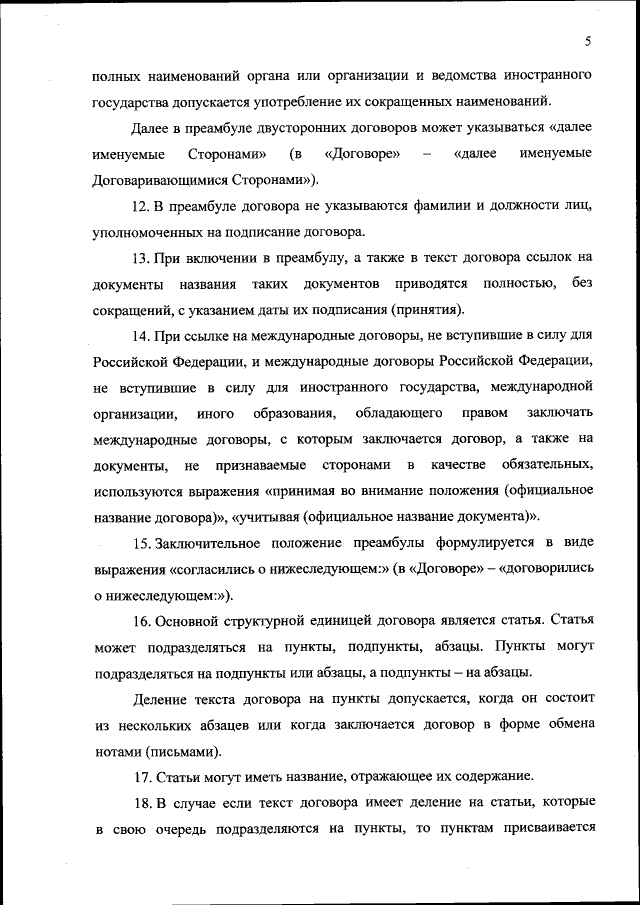 5

полных наименований органа или организации и ведомства иностранного государства допускается употребление их сокращенных наименований.

Далее в преамбуле двусторонних договоров может указываться «далее именуемые Сторонами» (в «Договоре» – «далее именуемые Договаривающимися Сторонами»).

12. В преамбуле договора не указываются фамилии и должности лиц, уполномоченных на подписание договора.

13. При включении в преамбулу, а также в текст договора ссылок на документы названия таких документов приводятся полностью, без сокращений, с указанием даты их подписания (принятия).

14. При ссылке на международные договоры, не вступившие в силу для Российской Федерации, и международные договоры Российской Федерации, не вступившие в силу для иностранного государства, международной организации, иного образования, обладающего правом заключать международные договоры, с которым заключается договор, а также на документы, не признаваемые сторонами в качестве обязательных, используются выражения «принимая во внимание положения (официальное название договора)», «учитывая (официальное название документа)».

15. Заключительное положение преамбулы формулируется в виде выражения «согласились о нижеследующем:» (в «Договоре» – «договорились о нижеследующем:»).

16. Основной структурной единицей договора является статья. Статья может подразделяться на пункты, подпункты, абзацы. Пункты могут подразделяться на подпункты или абзацы, а подпункты – на абзацы.

Деление текста договора на пункты допускается, когда он состоит из нескольких абзацев или когда заключается договор в форме обмена нотами (письмами).

17. Статьи могут иметь название, отражающее их содержание.

18. В случае если текст договора имеет деление на статьи, которые в свою очередь подразделяются на пункты, то пунктам присваивается